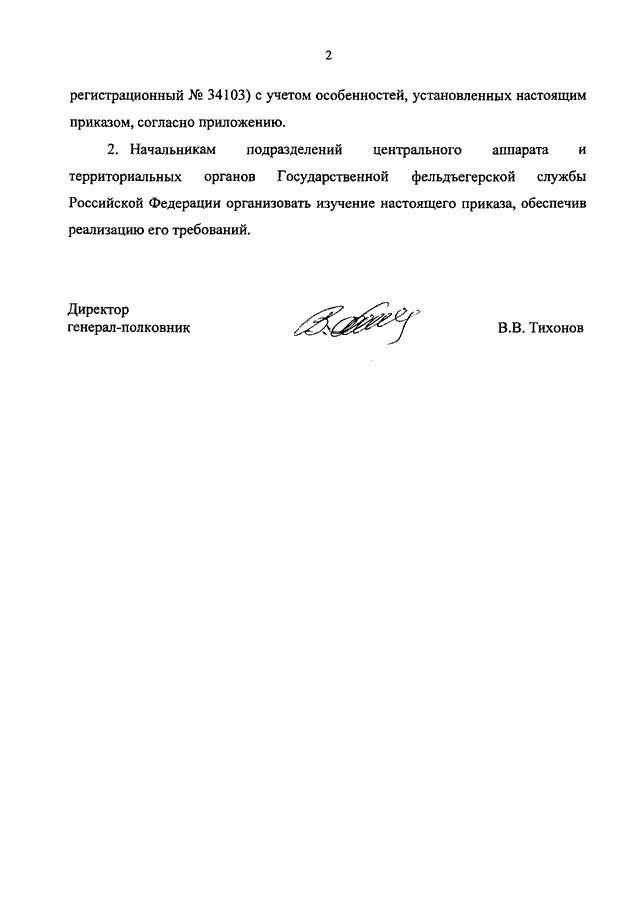 2

регистрационный № 34103) с учетом особенностей, установленных настоящим приказом, согласно приложению.

2. Начальникам подразделений центрального аппарата и территориальных органов Государственной фельдъегерской службы Российской Федерации организовать изучение настоящего приказа, обеспечив реализацию его требований.

Директор
генерал-полковник

В.В. Тихонов